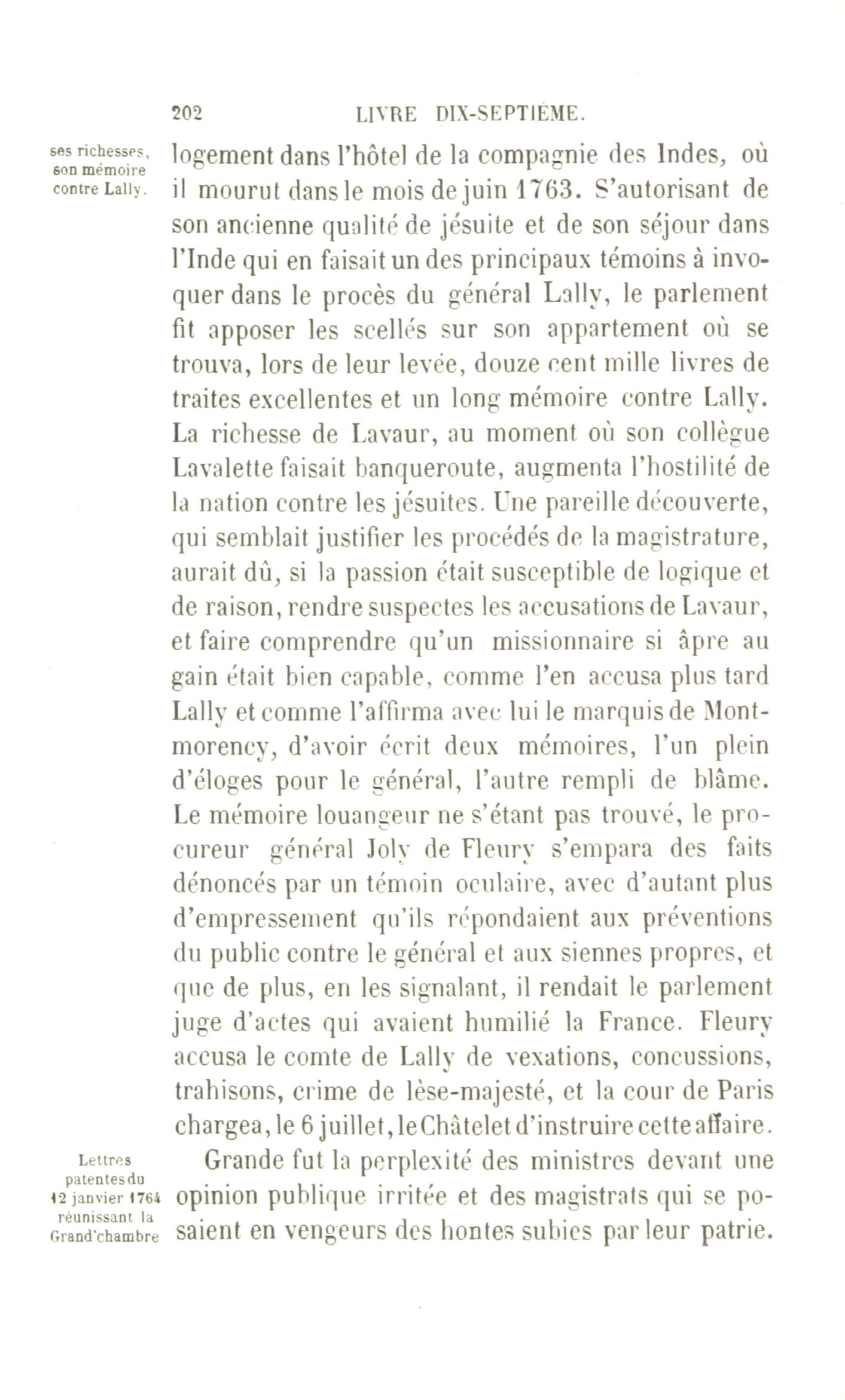 202 LIVRE DIX-SEPTIÈME.

ses richesses, son mémoire contre Lally.

logement dans l'hôtel de la compagnie des Indes, où il mourut dans le mois de juin 1763. S'autorisant de son ancienne qualité de jésuite et de son séjour dans l'Inde qui en faisait un des principaux témoins à invoquer dans le procès du général Lally, le parlement fit apposer les scellés sur son appartement où se trouva, lors de leur levée, douze cent mille livres de traites excellentes et un long mémoire contre Lally. La richesse de Lavaur, au moment où son collègue Lavalette faisait banqueroute, augmenta l'hostilité de la nation contre les jésuites. Une pareille découverte, qui semblait justifier les procédés de la magistrature, aurait dû, si la passion était susceptible de logique et de raison, rendre suspectes les accusations de Lavaur, et faire comprendre qu'un missionnaire si âpre au gain était bien capable, comme l'en accusa plus tard Lally et comme l'affirma avec lui le marquis de Montmorency, d'avoir écrit deux mémoires, l'un plein d'éloges pour le général, l'autre rempli de blâme. Le mémoire louangeur ne s'étant pas trouvé, le procureur général Joly de Fleury s'empara des faits dénoncés par un témoin oculaire, avec d'autant plus d'empressement qu'ils répondaient aux préventions du public contre le général et aux siennes propres, et que de plus, en les signalant, il rendait le parlement juge d'actes qui avaient humilié la France. Fleury accusa le comte de Lally de vexations, concussions, trahisons, crime de lèse-majesté, et la cour de Paris chargea, le 6 juillet, le Châtelet d'instruire cette affaire.

Lettres patentes du 12 janvier 1764 réunissant la Grand'chambre

Grande fut la perplexité des ministres devant une opinion publique irritée et des magistrats qui se posaient en vengeurs des hontes subies par leur patrie.